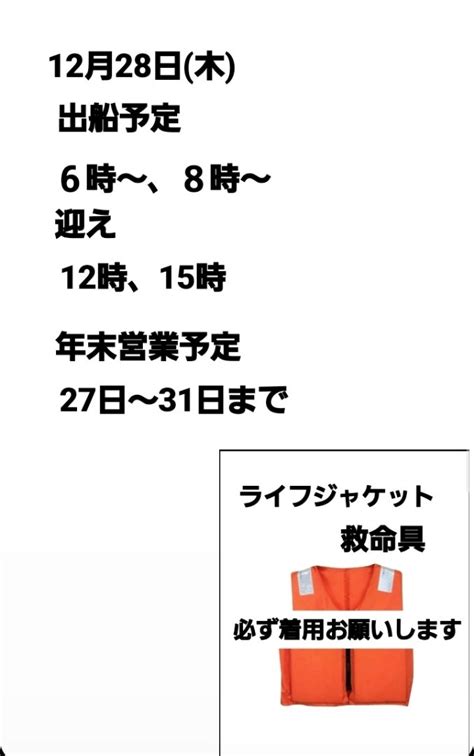 12月28日(木)

出船予定

６時〜、８時〜

迎え

12時、15時

年末営業予定

27日〜31日まで

ライフジャケット

救命具

必ず着用お願いします